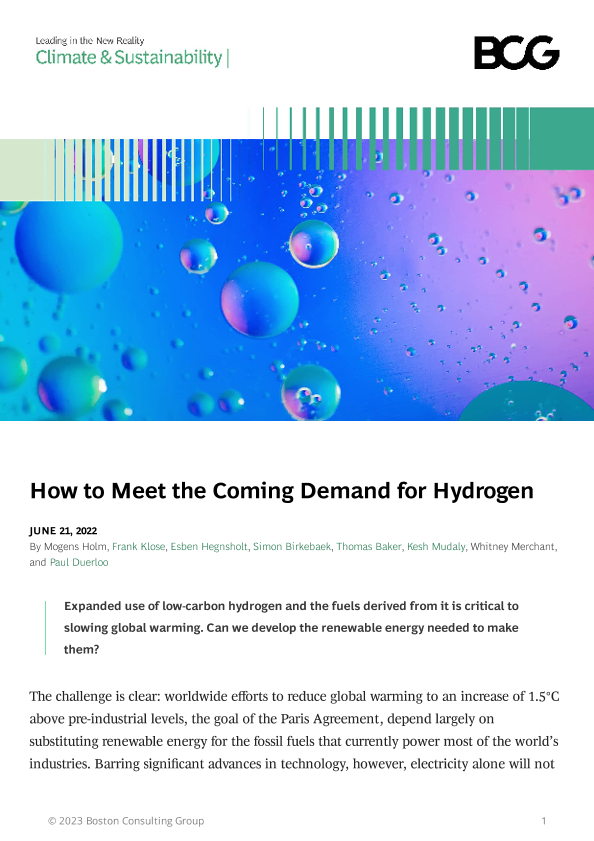 Leading in the New Reality
Climate & Sustainability |

BCG

How to Meet the Coming Demand for Hydrogen

JUNE 21, 2022
By Mogens Holm, Frank Klose, Esben Hegnsholt, Simon Birkebaek, Thomas Baker, Kesh Mudaly, Whitney Merchant, and Paul Duerloo

Expanded use of low-carbon hydrogen and the fuels derived from it is critical to slowing global warming. Can we develop the renewable energy needed to make them?

The challenge is clear: worldwide efforts to reduce global warming to an increase of 1.5°C above pre-industrial levels, the goal of the Paris Agreement, depend largely on substituting renewable energy for the fossil fuels that currently power most of the world's industries. Barring significant advances in technology, however, electricity alone will not

© 2023 Boston Consulting Group 1